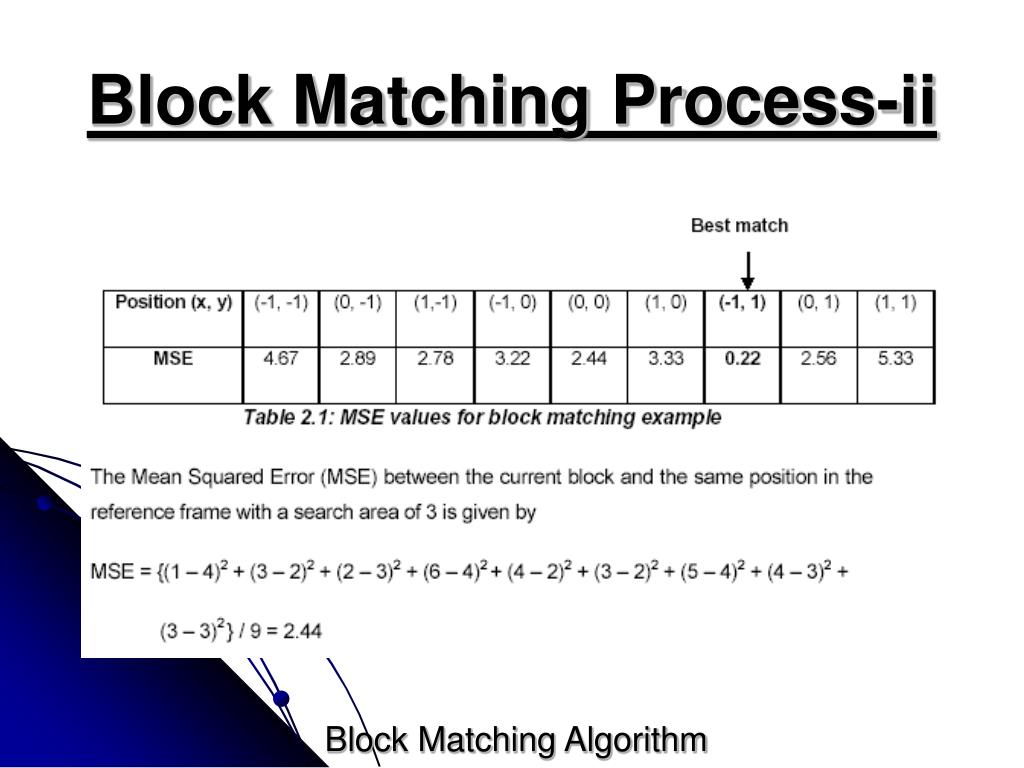 Block Matching Process-ii

Best match

| Position (x, y) | (-1, -1) | (0, -1) | (1,-1) | (-1, 0) | (0, 0) | (1, 0) | (-1, 1) | (0, 1) | (1, 1) |
|---|---|---|---|---|---|---|---|---|---|
| MSE | 4.67 | 2.89 | 2.78 | 3.22 | 2.44 | 3.33 | 0.22 | 2.56 | 5.33 |

Table 2.1: MSE values for block matching example

The Mean Squared Error (MSE) between the current block and the same position in the reference frame with a search area of 3 is given by

MSE = $\{(1-4)^2 + (3-2)^2 + (2-3)^2 + (6-4)^2 + (4-2)^2 + (3-2)^2 + (5-4)^2 + (4-3)^2 + (3-3)^2\} / 9 = 2.44$

Block Matching Algorithm